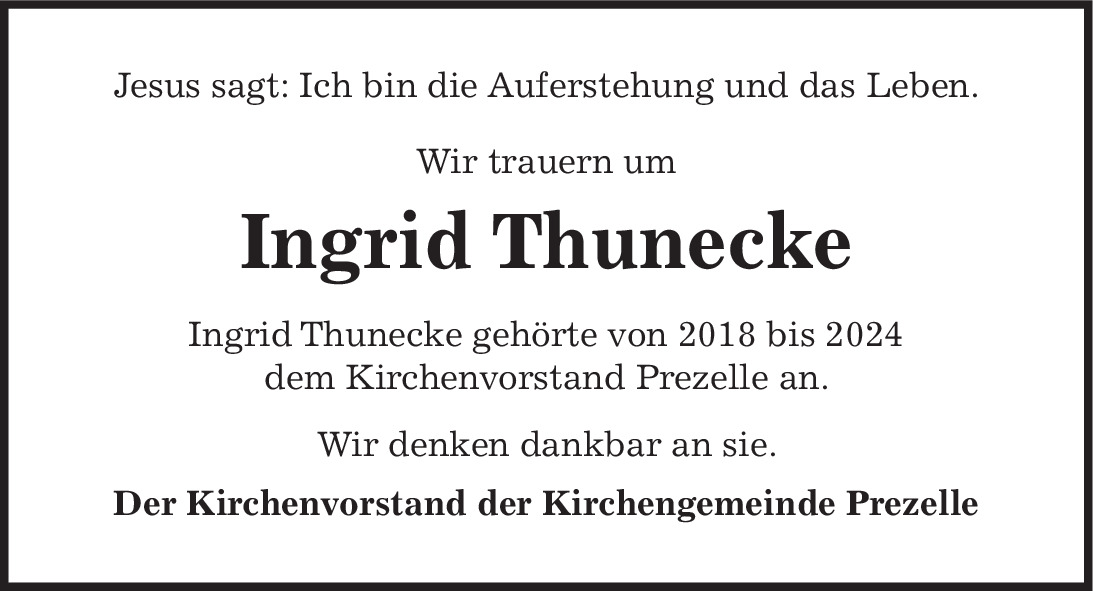 Jesus sagt: Ich bin die Auferstehung und das Leben.

Wir trauern um

Ingrid Thunecke

Ingrid Thunecke gehörte von 2018 bis 2024 dem Kirchenvorstand Prezelle an.

Wir denken dankbar an sie.

Der Kirchenvorstand der Kirchengemeinde Prezelle